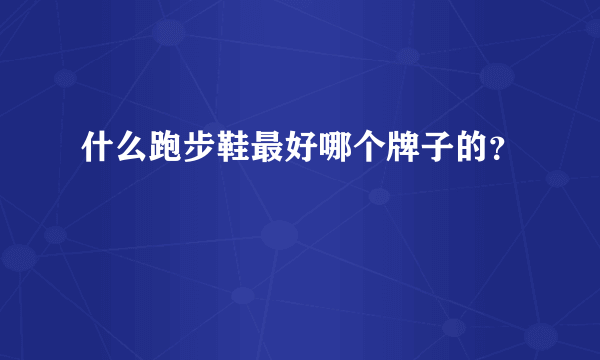 什么跑步鞋最好哪个牌子的?